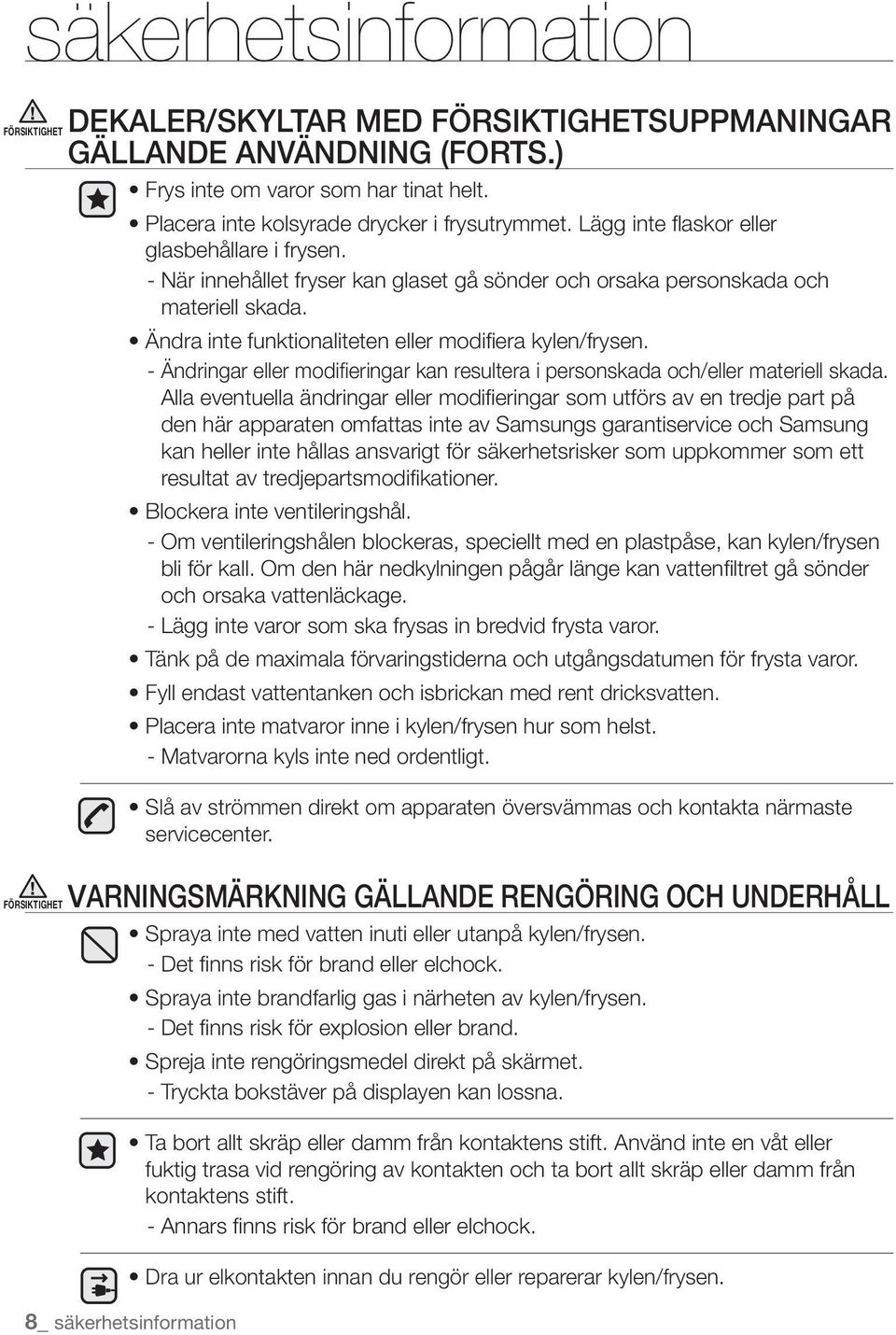 säkerhetsinformation

FÖRSIKTIGHET DEKALER/SKYLTAR MED FÖRSIKTIGHETSUPPMANINGAR GÄLLANDE ANVÄNDNING (FORTS.)

• Frys inte om varor som har tinat helt.
• Placera inte kolsyrade drycker i frysutrymmet. Lägg inte flaskor eller glasbehållare i frysen.
- När innehållet fryser kan glaset gå sönder och orsaka personskada och materiell skada.
• Ändra inte funktionaliteten eller modifiera kylen/frysen.
- Ändringar eller modifieringar kan resultera i personskada och/eller materiell skada. Alla eventuella ändringar eller modifieringar som utförs av en tredje part på den här apparaten omfattas inte av Samsungs garantiservice och Samsung kan heller inte hållas ansvarigt för säkerhetsrisker som uppkommer som ett resultat av tredjepartsmodifikationer.
• Blockera inte ventileringshål.
- Om ventileringshålen blockeras, speciellt med en plastpåse, kan kylen/frysen bli för kall. Om den här nedkylningen pågår länge kan vattenfiltret gå sönder och orsaka vattenläckage.
- Lägg inte varor som ska frysas in bredvid frysta varor.
• Tänk på de maximala förvaringstiderna och utgångsdatumen för frysta varor.
• Fyll endast vattentanken och isbrickan med rent dricksvatten.
• Placera inte matvaror inne i kylen/frysen hur som helst.
- Matvarorna kyls inte ned ordentligt.

• Slå av strömmen direkt om apparaten översvämmas och kontakta närmaste servicecenter.

FÖRSIKTIGHET VARNINGSMÄRKNING GÄLLANDE RENGÖRING OCH UNDERHÅLL

• Spraya inte med vatten inuti eller utanpå kylen/frysen.
- Det finns risk för brand eller elchock.
• Spraya inte brandfarlig gas i närheten av kylen/frysen.
- Det finns risk för explosion eller brand.
• Spreja inte rengöringsmedel direkt på skärmet.
- Tryckta bokstäver på displayen kan lossna.

• Ta bort allt skräp eller damm från kontaktens stift. Använd inte en våt eller fuktig trasa vid rengöring av kontakten och ta bort allt skräp eller damm från kontaktens stift.
- Annars finns risk för brand eller elchock.

• Dra ur elkontakten innan du rengör eller reparerar kylen/frysen.

8_ säkerhetsinformation